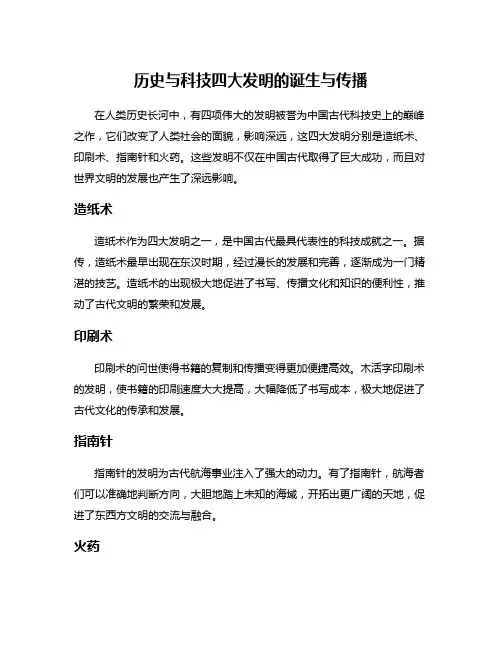 历史与科技四大发明的诞生与传播

在人类历史长河中，有四项伟大的发明被誉为中国古代科技史上的巅峰之作，它们改变了人类社会的面貌，影响深远，这四大发明分别是造纸术、印刷术、指南针和火药。这些发明不仅在中国古代取得了巨大成功，而且对世界文明的发展也产生了深远影响。

造纸术

造纸术作为四大发明之一，是中国古代最具代表性的科技成就之一。据传，造纸术最早出现在东汉时期，经过漫长的发展和完善，逐渐成为一门精湛的技艺。造纸术的出现极大地促进了书写、传播文化和知识的便利性，推动了古代文明的繁荣和发展。

印刷术

印刷术的问世使得书籍的复制和传播变得更加便捷高效。木活字印刷术的发明，使书籍的印刷速度大大提高，大幅降低了书写成本，极大地促进了古代文化的传承和发展。

指南针

指南针的发明为古代航海事业注入了强大的动力。有了指南针，航海者们可以准确地判断方向，大胆地踏上未知的海域，开拓出更广阔的天地，促进了东西方文明的交流与融合。

火药